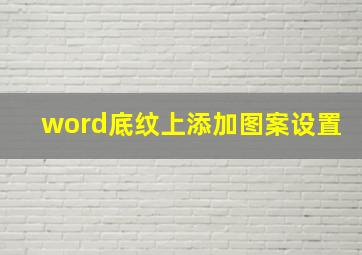 word底纹上添加图案设置